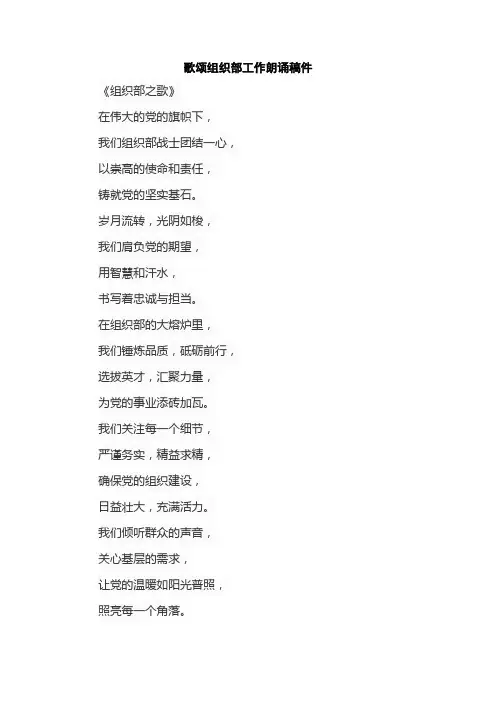 歌颂组织部工作朗诵稿件

《组织部之歌》

在伟大的党的旗帜下，

我们组织部战士团结一心，

以崇高的使命和责任，

铸就党的坚实基石。

岁月流转，光阴如梭，

我们肩负党的期望，

用智慧和汗水，

书写着忠诚与担当。

在组织部的大熔炉里，

我们锤炼品质，砥砺前行，

选拔英才，汇聚力量，

为党的事业添砖加瓦。

我们关注每一个细节，

严谨务实，精益求精，

确保党的组织建设，

日益壮大，充满活力。

我们倾听群众的声音，

关心基层的需求，

让党的温暖如阳光普照，

照亮每一个角落。